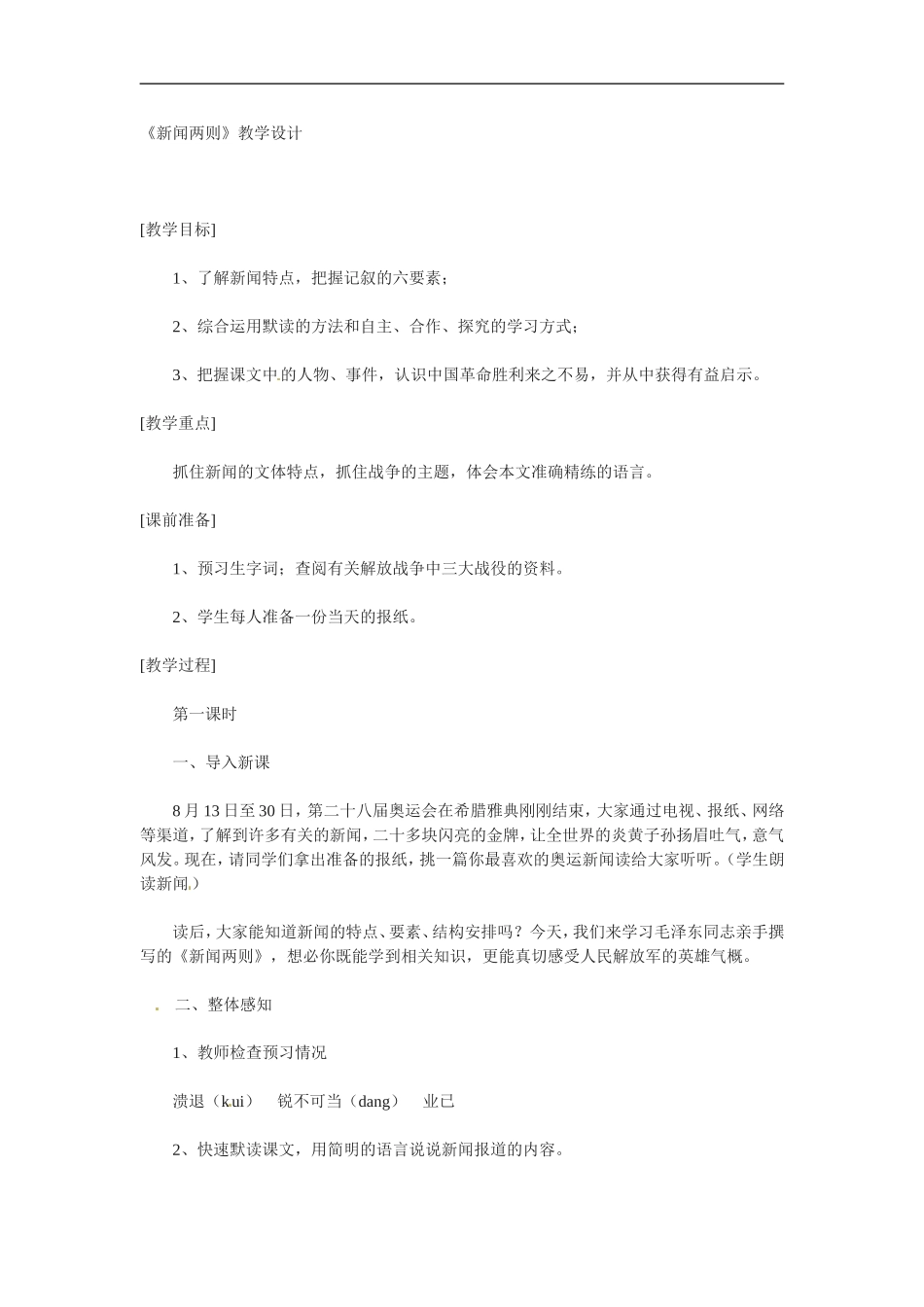 《新闻两则》教学设计

[教学目标]

1、了解新闻特点，把握记叙的六要素；

2、综合运用默读的方法和自主、合作、探究的学习方式；

3、把握课文中的人物、事件，认识中国革命胜利来之不易，并从中获得有益启示。

[教学重点]

抓住新闻的文体特点，抓住战争的主题，体会本文准确精练的语言。

[课前准备]

1、预习生字词；查阅有关解放战争中三大战役的资料。

2、学生每人准备一份当天的报纸。

[教学过程]

第一课时

一、导入新课

8月13日至30日，第二十八届奥运会在希腊雅典刚刚结束，大家通过电视、报纸、网络等渠道，了解到许多有关的新闻，二十多块闪亮的金牌，让全世界的炎黄子孙扬眉吐气，意气风发。现在，请同学们拿出准备的报纸，挑一篇你最喜欢的奥运新闻读给大家听听。（学生朗读新闻。）

读后，大家能知道新闻的特点、要素、结构安排吗？今天，我们来学习毛泽东同志亲手撰写的《新闻两则》，想必你既能学到相关知识，更能真切感受人民解放军的英雄气概。

二、整体感知

1、教师检查预习情况

溃退（kui） 锐不可当（dang） 业已

2、快速默读课文，用简明的语言说说新闻报道的内容。